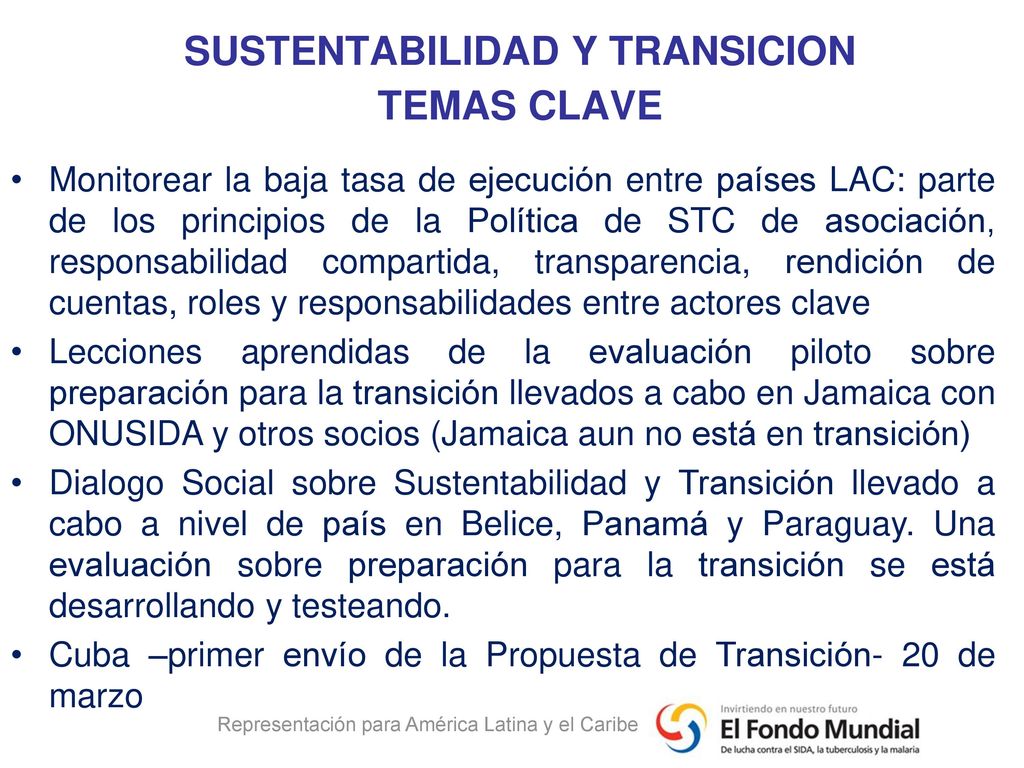 SUSTENTABILIDAD Y TRANSICION
TEMAS CLAVE

• Monitorear la baja tasa de ejecución entre países LAC: parte de los principios de la Política de STC de asociación, responsabilidad compartida, transparencia, rendición de cuentas, roles y responsabilidades entre actores clave

• Lecciones aprendidas de la evaluación piloto sobre preparación para la transición llevados a cabo en Jamaica con ONUSIDA y otros socios (Jamaica aun no está en transición)

• Dialogo Social sobre Sustentabilidad y Transición llevado a cabo a nivel de país en Belice, Panamá y Paraguay. Una evaluación sobre preparación para la transición se está desarrollando y testeando.

• Cuba –primer envío de la Propuesta de Transición- 20 de marzo

Representación para América Latina y el Caribe

Invirtiendo en nuestro futuro
El Fondo Mundial
De lucha contra el SIDA, la tuberculosis y la malaria